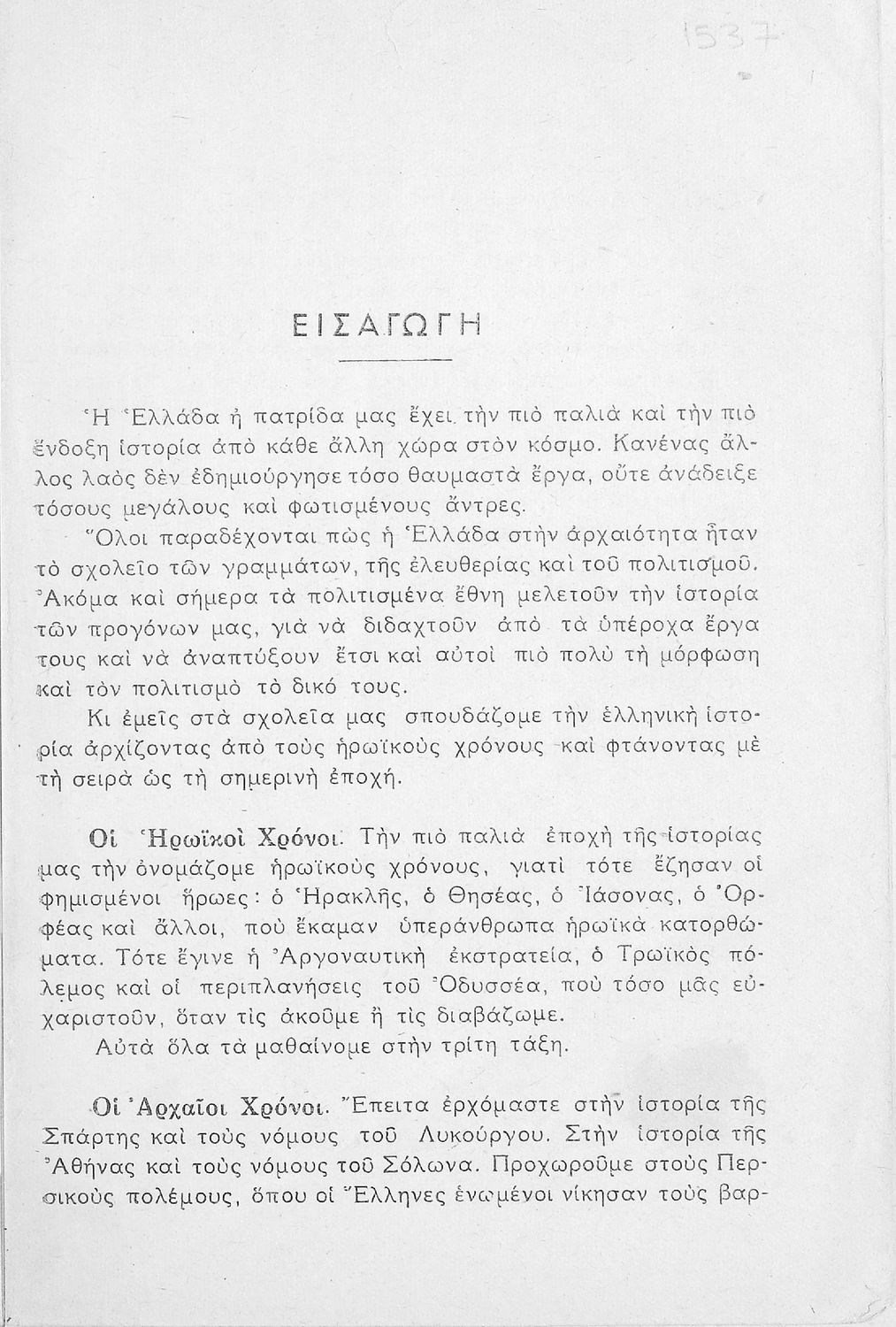 1537

ΕΙΣΑΓΩΓΗ

Ἡ Ἑλλάδα ἡ πατρίδα μας ἔχει τὴν πιὸ παλιὰ καὶ τὴν πιὸ ἔνδοξη ἱστορία ἀπὸ κάθε ἄλλη χώρα στὸν κόσμο. Κανένας ἄλλος λαὸς δὲν ἐδημιούργησε τόσο θαυμαστὰ ἔργα, οὔτε ἀνάδειξε τόσους μεγάλους καὶ φωτισμένους ἄντρες.

Ὅλοι παραδέχονται πὼς ἡ Ἑλλάδα στὴν ἀρχαιότητα ἦταν τὸ σχολεῖο τῶν γραμμάτων, τῆς ἐλευθερίας καὶ τοῦ πολιτισμοῦ. Ἀκόμα καὶ σήμερα τὰ πολιτισμένα ἔθνη μελετοῦν τὴν ἱστορία τῶν προγόνων μας, γιὰ νὰ διδαχτοῦν ἀπὸ τὰ ὑπέροχα ἔργα τους καὶ νὰ ἀναπτύξουν ἔτσι καὶ αὐτοὶ πιὸ πολὺ τὴ μόρφωση καὶ τὸν πολιτισμὸ τὸ δικό τους.

Κι ἐμεῖς στὰ σχολεῖα μας σπουδάζομε τὴν ἑλληνικὴ ἱστορία ἀρχίζοντας ἀπὸ τοὺς ἡρωϊκοὺς χρόνους καὶ φτάνοντας μὲ τὴ σειρὰ ὡς τὴ σημερινὴ ἐποχή.

Οἱ Ἡρωϊκοὶ Χρόνοι. Τὴν πιὸ παλιὰ ἐποχὴ τῆς ἱστορίας μας τὴν ὀνομάζομε ἡρωϊκοὺς χρόνους, γιατὶ τότε ἔζησαν οἱ φημισμένοι ἥρωες: ὁ Ἡρακλῆς, ὁ Θησέας, ὁ Ἰάσονας, ὁ Ὀρφέας καὶ ἄλλοι, ποὺ ἔκαμαν ὑπεράνθρωπα ἡρωϊκὰ κατορθώματα. Τότε ἔγινε ἡ Ἀργοναυτικὴ ἐκστρατεία, ὁ Τρωϊκὸς πόλεμος καὶ οἱ περιπλανήσεις τοῦ Ὀδυσσέα, ποὺ τόσο μᾶς εὐχαριστοῦν, ὅταν τὶς ἀκοῦμε ἢ τὶς διαβάζωμε.

Αὐτὰ ὅλα τὰ μαθαίνομε στὴν τρίτη τάξη.

Οἱ Ἀρχαῖοι Χρόνοι. Ἔπειτα ἐρχόμαστε στὴν ἱστορία τῆς Σπάρτης καὶ τοὺς νόμους τοῦ Λυκούργου. Στὴν ἱστορία τῆς Ἀθήνας καὶ τοὺς νόμους τοῦ Σόλωνα. Προχωροῦμε στοὺς Περσικοὺς πολέμους, ὅπου οἱ Ἕλληνες ἑνωμένοι νίκησαν τοὺς βαρ-